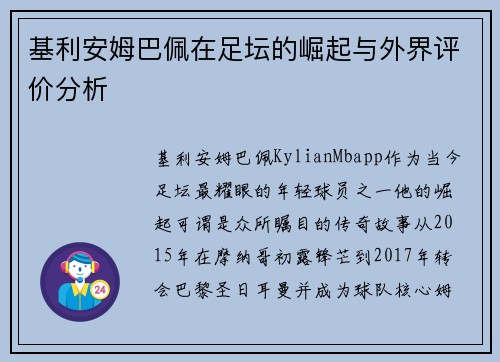 基利安姆巴佩在足坛的崛起与外界评价分析

基利安姆巴佩KylianMbapp作为当今足坛最耀眼的年轻球员之一他的崛起可谓是众所瞩目的传奇故事从2015年在摩纳哥初露锋芒到2017年转会巴黎圣日耳曼并成为球队核心姆

24